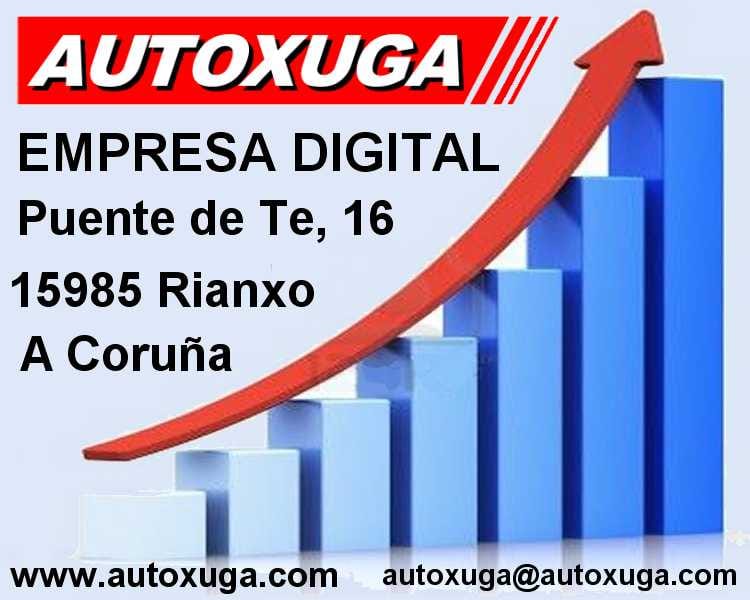 AUTOXUGA

EMPRESA DIGITAL

Puente de Te, 16

15985 Rianxo

A Coruña

www.autoxuga.com autoxuga@autoxuga.com